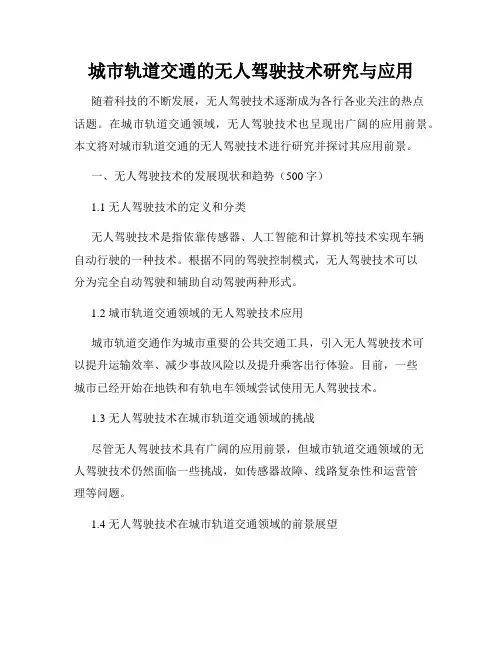 城市轨道交通的无人驾驶技术研究与应用

随着科技的不断发展，无人驾驶技术逐渐成为各行各业关注的热点话题。在城市轨道交通领域，无人驾驶技术也呈现出广阔的应用前景。本文将对城市轨道交通的无人驾驶技术进行研究并探讨其应用前景。

一、无人驾驶技术的发展现状和趋势（500字）

1.1 无人驾驶技术的定义和分类

无人驾驶技术是指依靠传感器、人工智能和计算机等技术实现车辆自动行驶的一种技术。根据不同的驾驶控制模式，无人驾驶技术可以分为完全自动驾驶和辅助自动驾驶两种形式。

1.2 城市轨道交通领域的无人驾驶技术应用

城市轨道交通作为城市重要的公共交通工具，引入无人驾驶技术可以提升运输效率、减少事故风险以及提升乘客出行体验。目前，一些城市已经开始在地铁和有轨电车领域尝试使用无人驾驶技术。

1.3 无人驾驶技术在城市轨道交通领域的挑战

尽管无人驾驶技术具有广阔的应用前景，但城市轨道交通领域的无人驾驶技术仍然面临一些挑战，如传感器故障、线路复杂性和运营管理等问题。

1.4 无人驾驶技术在城市轨道交通领域的前景展望